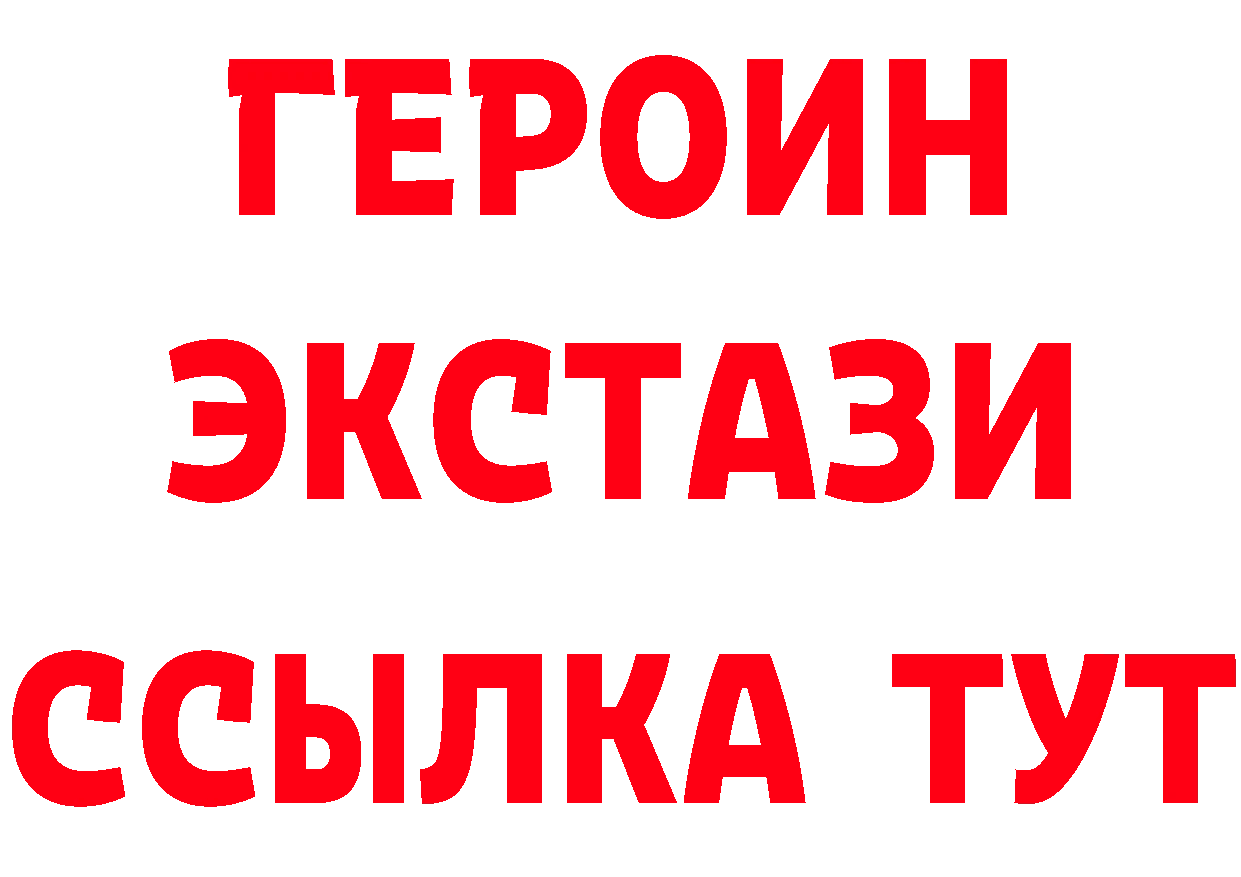 ГЕРОИН ЭКСТАЗИ ССЫЛКА ТУТ